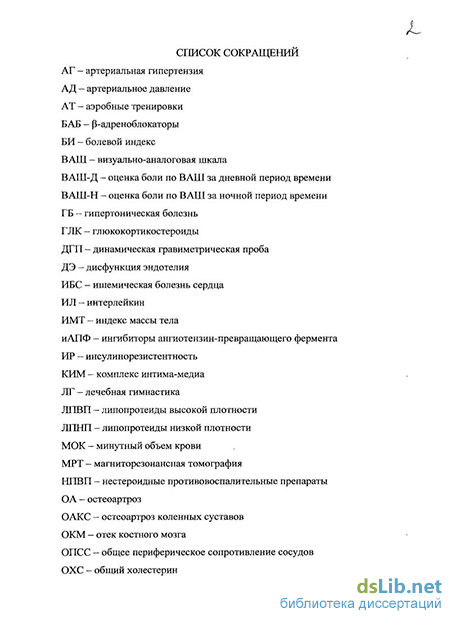 2

СПИСОК СОКРАЩЕНИЙ

АГ – артериальная гипертензия

АД – артериальное давление

АТ – аэробные тренировки

БАБ – β-адреноблокаторы

БИ – болевой индекс

ВАШ – визуально-аналоговая шкала

ВАШ-Д – оценка боли по ВАШ за дневной период времени

ВАШ-Н – оценка боли по ВАШ за ночной период времени

ГБ – гипертоническая болезнь

ГЛК – глюкокортикостероиды

ДГП – динамическая гравиметрическая проба

ДЭ – дисфункция эндотелия

ИБС – ишемическая болезнь сердца

ИЛ – интерлейкин

ИМТ – индекс массы тела

иАПФ – ингибиторы ангиотензин-превращающего фермента

ИР – инсулинорезистентность

КИМ – комплекс интима-медиа

ЛГ – лечебная гимнастика

ЛПВП – липопротеиды высокой плотности

ЛПНП – липопротеиды низкой плотности

МОК – минутный объем крови

МРТ – магниторезонансная томография

НПВП – нестероидные противовоспалительные препараты

ОА – остеоартроз

ОАКС – остеоартроз коленных суставов

ОКМ – отек костного мозга

ОПСС – общее периферическое сопротивление сосудов

ОХС – общий холестерин

dsLib.net
библиотека диссертаций